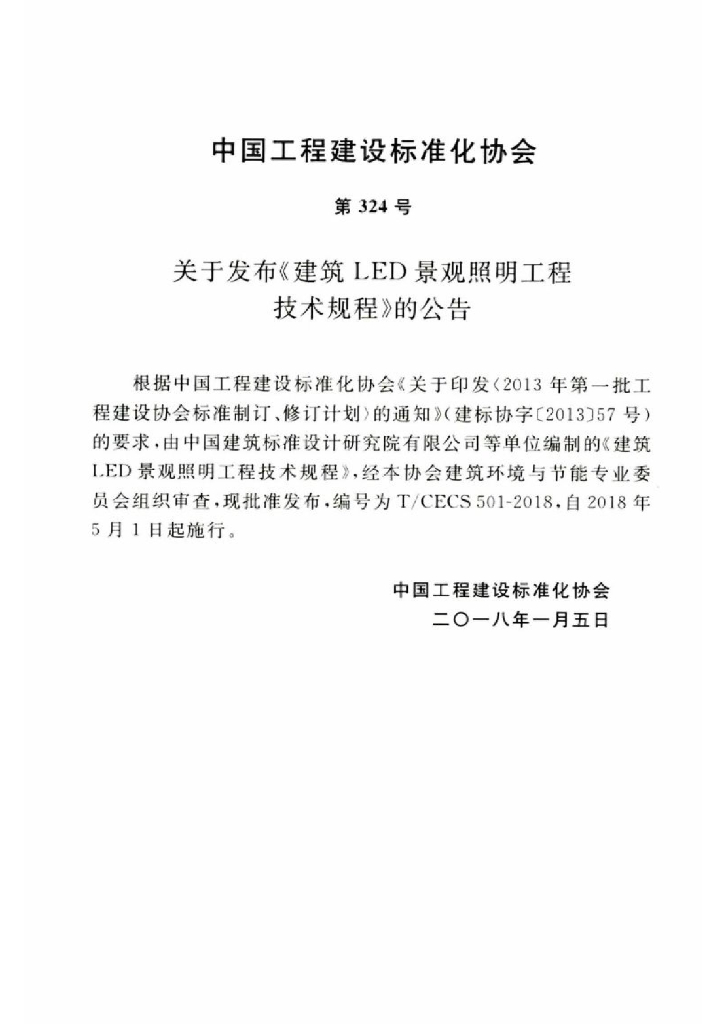 中国工程建设标准化协会

第 324 号

关于发布《建筑 LED 景观照明工程技术规程》的公告

根据中国工程建设标准化协会《关于印发〈2013 年第一批工程建设协会标准制订、修订计划〉的通知》（建标协字〔2013〕57 号）的要求，由中国建筑标准设计研究院有限公司等单位编制的《建筑 LED 景观照明工程技术规程》，经本协会建筑环境与节能专业委员会组织审查，现批准发布，编号为 T/CECS 501-2018，自 2018 年 5 月 1 日起施行。

中国工程建设标准化协会
二〇一八年一月五日